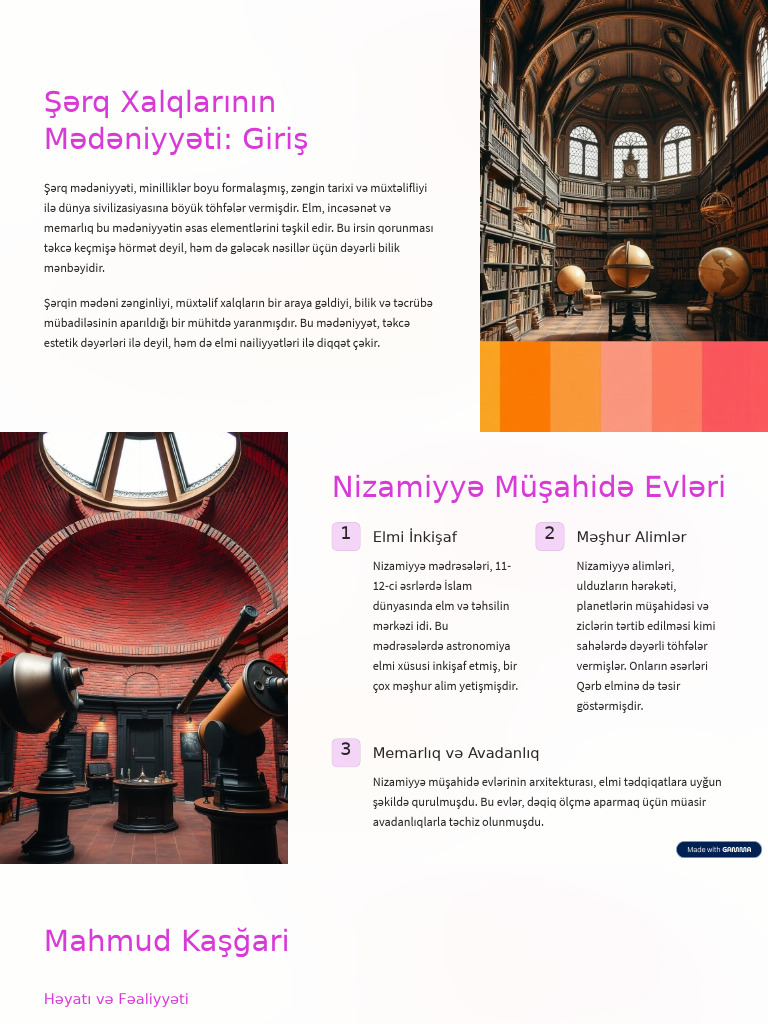 Şərq Xalqlarının Mədəniyyəti: Giriş

Şərq mədəniyyəti, minilliklər boyu formalaşmış, zəngin tarixi və müxtəlifliyi ilə dünya sivilizasiyasına böyük töhfələr vermişdir. Elm, incəsənət və memarlıq bu mədəniyyətin əsas elementlərini təşkil edir. Bu irsin qorunması təkcə keçmişə hörmət deyil, həm də gələcək nəsillər üçün dəyərli bilik mənbəyidir.

Şərqin mədəni zənginliyi, müxtəlif xalqların bir araya gəldiyi, bilik və təcrübə mübadiləsinin aparıldığı bir mühitdə yaranmışdır. Bu mədəniyyət, təkcə estetik dəyərləri ilə deyil, həm də elmi nailiyyətləri ilə diqqət çəkir.

Nizamiyyə Müşahidə Evləri

1 Elmi İnkişaf

Nizamiyyə mədrəsələri, 11-12-ci əsrlərdə İslam dünyasında elm və təhsilin mərkəzi idi. Bu mədrəsələrdə astronomiya elmi xüsusi inkişaf etmiş, bir çox məşhur alim yetişmişdir.

2 Məşhur Alimlər

Nizamiyyə alimləri, ulduzların hərəkəti, planetlərin müşahidəsi və ziclərin tərtib edilməsi kimi sahələrdə dəyərli töhfələr vermişlər. Onların əsərləri Qərb elminə də təsir göstərmişdir.

3 Memarlıq və Avadanlıq

Nizamiyyə müşahidə evlərinin arxitekturası, elmi tədqiqatlara uyğun şəkildə qurulmuşdu. Bu evlər, dəqiq ölçmə aparmaq üçün müasir avadanlıqlarla təchiz olunmuşdu.

Made with GAMMA

Mahmud Kaşğari

Həyatı və Fəaliyyəti